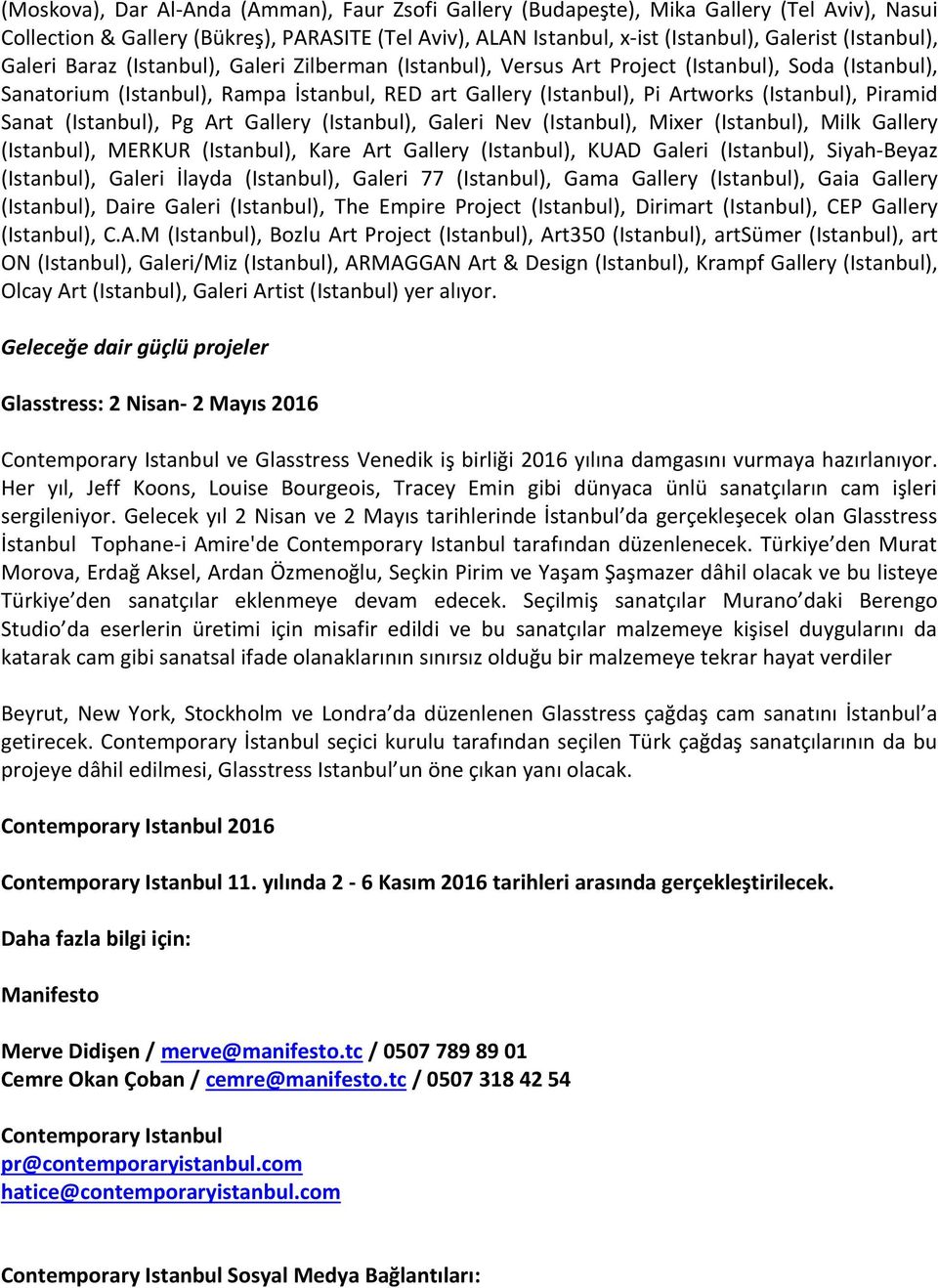 (Moskova), Dar Al-Anda (Amman), Faur Zsofi Gallery (Budapeşte), Mika Gallery (Tel Aviv), Nasui Collection & Gallery (Bükreş), PARASITE (Tel Aviv), ALAN Istanbul, x-ist (Istanbul), Galerist (Istanbul), Galeri Baraz (Istanbul), Galeri Zilberman (Istanbul), Versus Art Project (Istanbul), Soda (Istanbul), Sanatorium (Istanbul), Rampa İstanbul, RED art Gallery (Istanbul), Pi Artworks (Istanbul), Piramid Sanat (Istanbul), Pg Art Gallery (Istanbul), Galeri Nev (Istanbul), Mixer (Istanbul), Milk Gallery (Istanbul), MERKUR (Istanbul), Kare Art Gallery (Istanbul), KUAD Galeri (Istanbul), Siyah-Beyaz (Istanbul), Galeri İlayda (Istanbul), Galeri 77 (Istanbul), Gama Gallery (Istanbul), Gaia Gallery (Istanbul), Daire Galeri (Istanbul), The Empire Project (Istanbul), Dirimart (Istanbul), CEP Gallery (Istanbul), C.A.M (Istanbul), Bozlu Art Project (Istanbul), Art350 (Istanbul), artSümer (Istanbul), art ON (Istanbul), Galeri/Miz (Istanbul), ARMAGGAN Art & Design (Istanbul), Krampf Gallery (Istanbul), Olcay Art (Istanbul), Galeri Artist (Istanbul) yer alıyor.

Geleceğe dair güçlü projeler

Glasstress: 2 Nisan- 2 Mayıs 2016

Contemporary Istanbul ve Glasstress Venedik iş birliği 2016 yılına damgasını vurmaya hazırlanıyor. Her yıl, Jeff Koons, Louise Bourgeois, Tracey Emin gibi dünyaca ünlü sanatçıların cam işleri sergileniyor. Gelecek yıl 2 Nisan ve 2 Mayıs tarihlerinde İstanbul'da gerçekleşecek olan Glasstress İstanbul Tophane-i Amire'de Contemporary Istanbul tarafından düzenlenecek. Türkiye'den Murat Morova, Erdağ Aksel, Ardan Özmenoğlu, Seçkin Pirim ve Yaşam Şaşmazer dâhil olacak ve bu listeye Türkiye'den sanatçılar eklenmeye devam edecek. Seçilmiş sanatçılar Murano'daki Berengo Studio'da eserlerin üretimi için misafir edildi ve bu sanatçılar malzemeye kişisel duygularını da katarak cam gibi sanatsal ifade olanaklarının sınırsız olduğu bir malzemeye tekrar hayat verdiler

Beyrut, New York, Stockholm ve Londra'da düzenlenen Glasstress çağdaş cam sanatını İstanbul'a getirecek. Contemporary İstanbul seçici kurulu tarafından seçilen Türk çağdaş sanatçılarının da bu projeye dâhil edilmesi, Glasstress Istanbul'un öne çıkan yanı olacak.

Contemporary Istanbul 2016

Contemporary Istanbul 11. yılında 2 - 6 Kasım 2016 tarihleri arasında gerçekleştirilecek.

Daha fazla bilgi için:

Manifesto

Merve Didişen / merve@manifesto.tc / 0507 789 89 01
Cemre Okan Çoban / cemre@manifesto.tc / 0507 318 42 54

Contemporary Istanbul
pr@contemporaryistanbul.com
hatice@contemporaryistanbul.com

Contemporary Istanbul Sosyal Medya Bağlantıları: